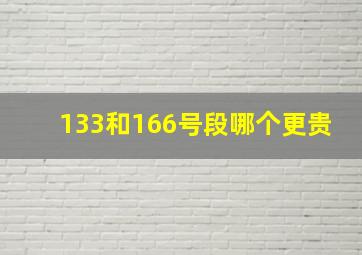 133和166号段哪个更贵